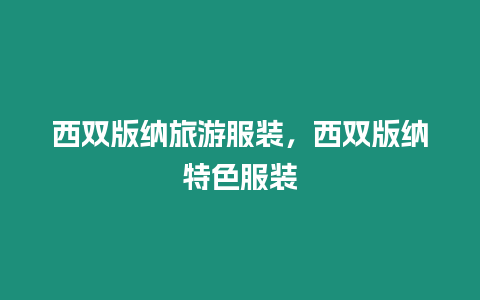 西双版纳旅游服装，西双版纳特色服装